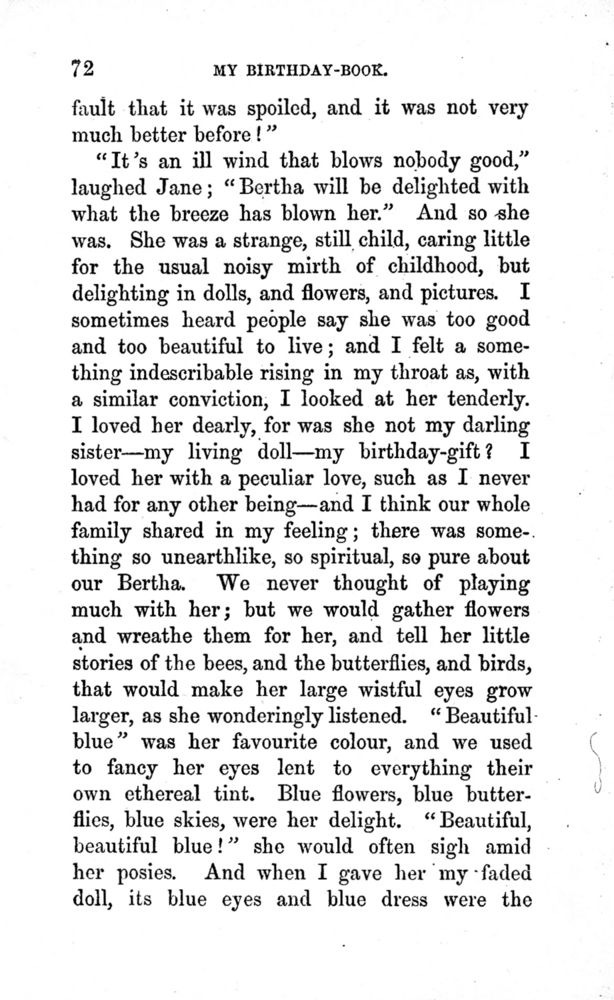 72 MY BIRTHDAY-BOOK.

fault that it was spoiled, and it was not very much better before!"

"It's an ill wind that blows nobody good," laughed Jane; "Bertha will be delighted with what the breeze has blown her." And so she was. She was a strange, still child, caring little for the usual noisy mirth of childhood, but delighting in dolls, and flowers, and pictures. I sometimes heard people say she was too good and too beautiful to live; and I felt a something indescribable rising in my throat as, with a similar conviction, I looked at her tenderly. I loved her dearly, for was she not my darling sister—my living doll—my birthday-gift? I loved her with a peculiar love, such as I never had for any other being—and I think our whole family shared in my feeling; there was something so unearthlike, so spiritual, so pure about our Bertha. We never thought of playing much with her; but we would gather flowers and wreathe them for her, and tell her little stories of the bees, and the butterflies, and birds, that would make her large wistful eyes grow larger, as she wonderingly listened. "Beautiful blue" was her favourite colour, and we used to fancy her eyes lent to everything their own ethereal tint. Blue flowers, blue butterflies, blue skies, were her delight. "Beautiful, beautiful blue!" she would often sigh amid her posies. And when I gave her my faded doll, its blue eyes and blue dress were the